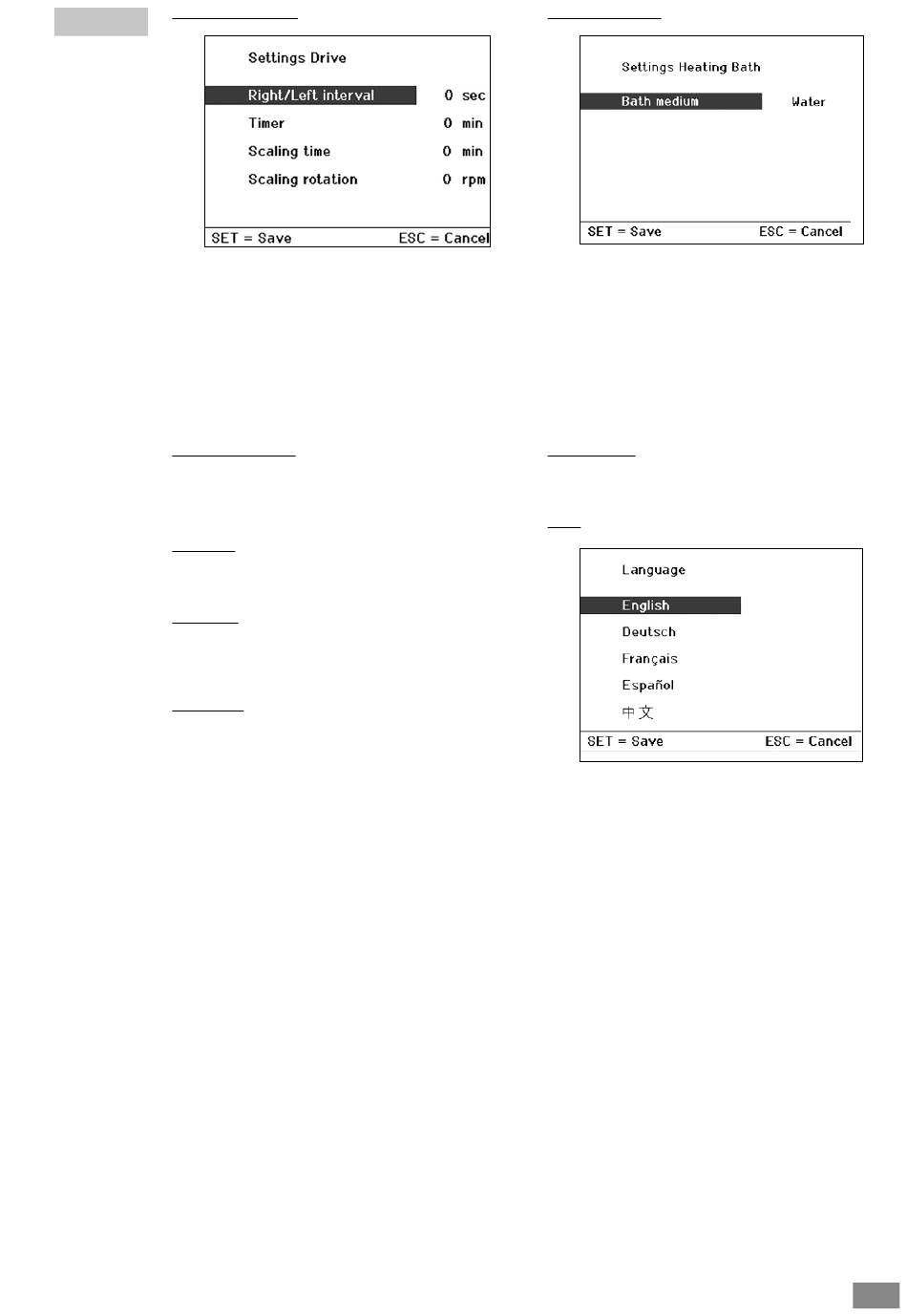 Settings Drive

Right/Left interval 0 sec

Timer 0 min

Scaling time 0 min

Scaling rotation 0 rpm

SET = Save ESC = Cancel

Settings Heating Bath

Bath medium Water

SET = Save ESC = Cancel

Language

English

Deutsch

Français

Español

中文

SET = Save ESC = Cancel